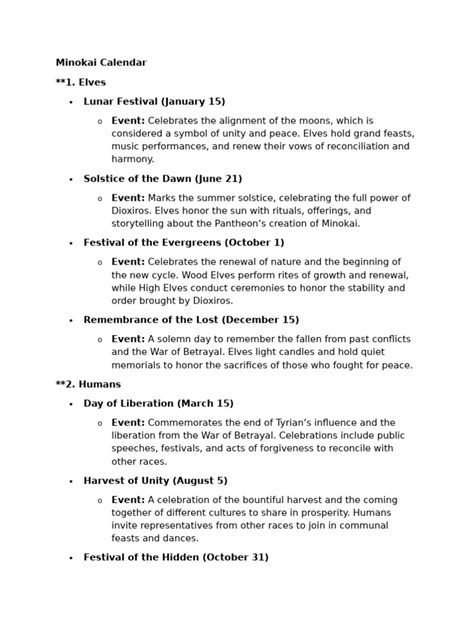 Minokai Calendar

**1. Elves

• Lunar Festival (January 15)

o Event: Celebrates the alignment of the moons, which is considered a symbol of unity and peace. Elves hold grand feasts, music performances, and renew their vows of reconciliation and harmony.

• Solstice of the Dawn (June 21)

o Event: Marks the summer solstice, celebrating the full power of Dioxiros. Elves honor the sun with rituals, offerings, and storytelling about the Pantheon's creation of Minokai.

• Festival of the Evergreens (October 1)

o Event: Celebrates the renewal of nature and the beginning of the new cycle. Wood Elves perform rites of growth and renewal, while High Elves conduct ceremonies to honor the stability and order brought by Dioxiros.

• Remembrance of the Lost (December 15)

o Event: A solemn day to remember the fallen from past conflicts and the War of Betrayal. Elves light candles and hold quiet memorials to honor the sacrifices of those who fought for peace.

**2. Humans

• Day of Liberation (March 15)

o Event: Commemorates the end of Tyrian's influence and the liberation from the War of Betrayal. Celebrations include public speeches, festivals, and acts of forgiveness to reconcile with other races.

• Harvest of Unity (August 5)

o Event: A celebration of the bountiful harvest and the coming together of different cultures to share in prosperity. Humans invite representatives from other races to join in communal feasts and dances.

• Festival of the Hidden (October 31)